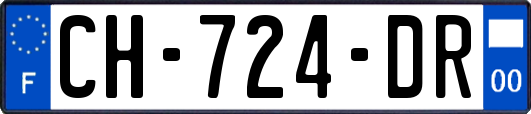 F
CH-724-DR
00